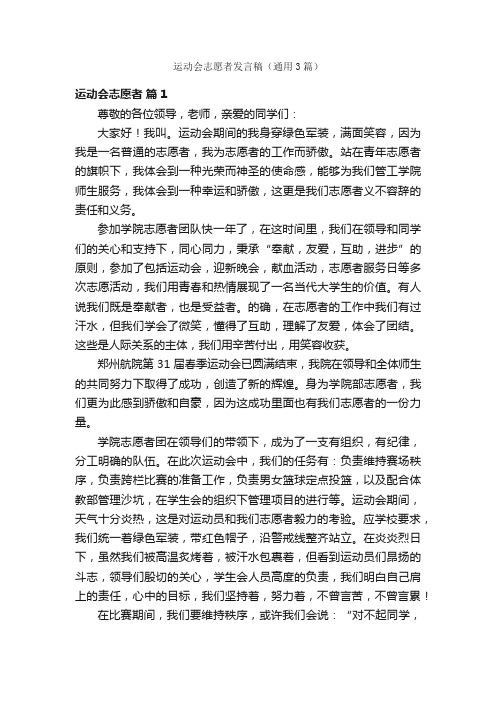 运动会志愿者发言稿（通用3篇）

运动会志愿者 篇1

尊敬的各位领导，老师，亲爱的同学们：

大家好！我叫。运动会期间的我身穿绿色军装，满面笑容，因为我是一名普通的志愿者，我为志愿者的工作而骄傲。站在青年志愿者的旗帜下，我体会到一种光荣而神圣的使命感，能够为我们管工学院师生服务，我体会到一种幸运和骄傲，这更是我们志愿者义不容辞的责任和义务。

参加学院志愿者团队快一年了，在这时间里，我们在领导和同学们的关心和支持下，同心同力，秉承“奉献，友爱，互助，进步”的原则，参加了包括运动会，迎新晚会，献血活动，志愿者服务日等多次志愿活动，我们用青春和热情展现了一名当代大学生的价值。有人说我们既是奉献者，也是受益者。的确，在志愿者的工作中我们有过汗水，但我们学会了微笑，懂得了互助，理解了友爱，体会了团结。这些是人际关系的主体，我们用辛苦付出，用笑容收获。

郑州航院第31届春季运动会已圆满结束，我院在领导和全体师生的共同努力下取得了成功，创造了新的辉煌。身为学院部志愿者，我们更为此感到骄傲和自豪，因为这成功里面也有我们志愿者的一份力量。

学院志愿者团在领导们的带领下，成为了一支有组织，有纪律，分工明确的队伍。在此次运动会中，我们的任务有：负责维持赛场秩序，负责跨栏比赛的准备工作，负责男女篮球定点投篮，以及配合体教部管理沙坑，在学生会的组织下管理项目的进行等。运动会期间，天气十分炎热，这是对运动员和我们志愿者毅力的考验。应学校要求，我们统一着绿色军装，带红色帽子，沿警戒线整齐站立。在炎炎烈日下，虽然我们被高温炙烤着，被汗水包裹着，但看到运动员们昂扬的斗志，领导们殷切的关心，学生会人员高度的负责，我们明白自己肩上的责任，心中的目标，我们坚持着，努力着，不曾言苦，不曾言累！

在比赛期间，我们要维持秩序，或许我们会说：“对不起同学，